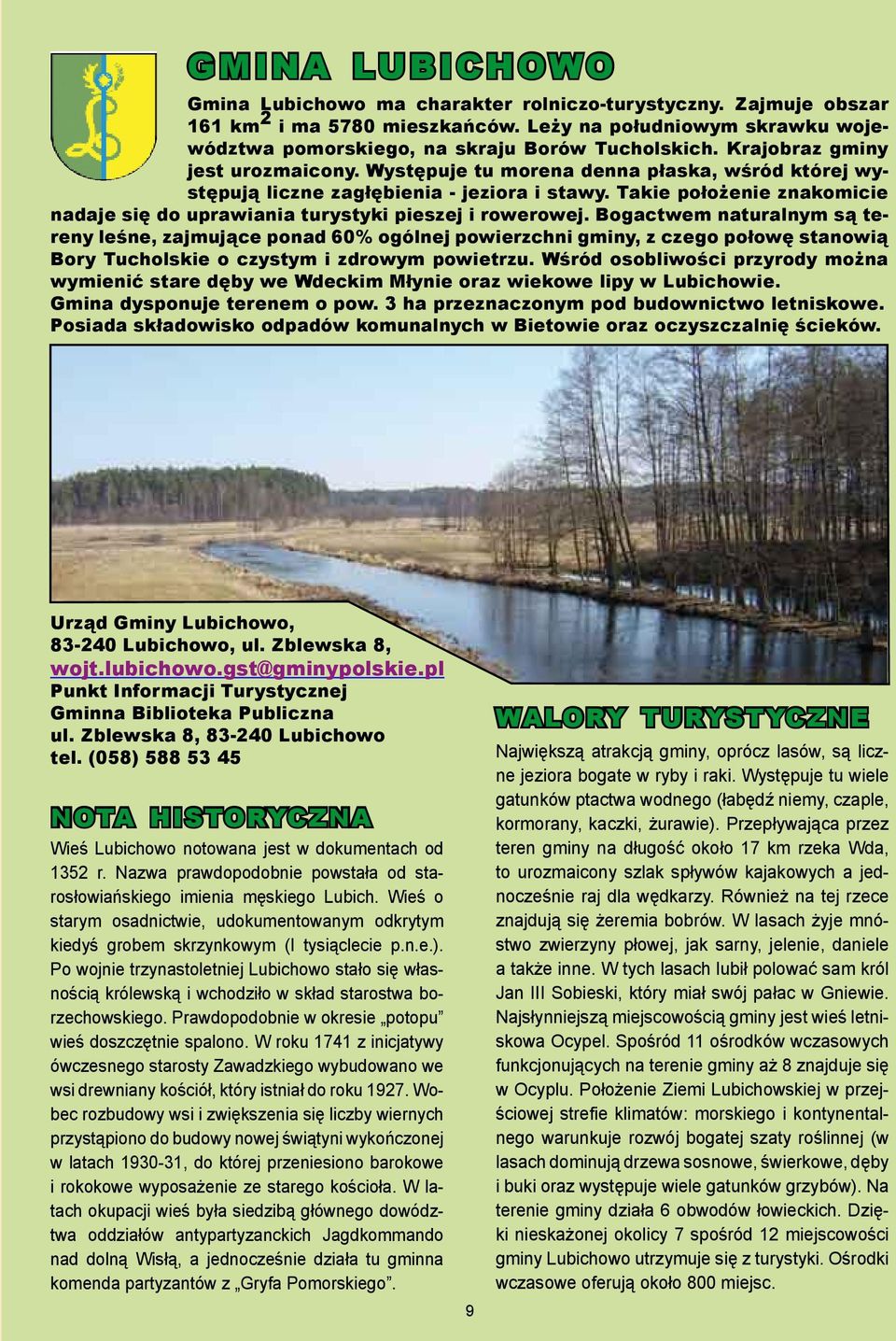 GMINA LUBICHOWO

Gmina Lubichowo ma charakter rolniczo-turystyczny. Zajmuje obszar 161 km$^2$ i ma 5780 mieszkańców. Leży na południowym skrawku województwa pomorskiego, na skraju Borów Tucholskich. Krajobraz gminy jest urozmaicony. Występuje tu morena denna płaska, wśród której występują liczne zagłębienia - jeziora i stawy. Takie położenie znakomicie nadaje się do uprawiania turystyki pieszej i rowerowej. Bogactwem naturalnym są tereny leśne, zajmujące ponad 60% ogólnej powierzchni gminy, z czego połowę stanowią Bory Tucholskie o czystym i zdrowym powietrzu. Wśród osobliwości przyrody można wymienić stare dęby we Wdeckim Młynie oraz wiekowe lipy w Lubichowie. Gmina dysponuje terenem o pow. 3 ha przeznaczonym pod budownictwo letniskowe. Posiada składowisko odpadów komunalnych w Bietowie oraz oczyszczalnię ścieków.

Urząd Gminy Lubichowo, 83-240 Lubichowo, ul. Zblewska 8, wojt.lubichowo.gst@gminypolskie.pl
Punkt Informacji Turystycznej
Gminna Biblioteka Publiczna
ul. Zblewska 8, 83-240 Lubichowo
tel. (058) 588 53 45

NOTA HISTORYCZNA

Wieś Lubichowo notowana jest w dokumentach od 1352 r. Nazwa prawdopodobnie powstała od starosłowiańskiego imienia męskiego Lubich. Wieś o starym osadnictwie, udokumentowanym odkrytym kiedyś grobem skrzynkowym (I tysiąclecie p.n.e.). Po wojnie trzynastoletniej Lubichowo stało się własnością królewską i wchodziło w skład starostwa borzechowskiego. Prawdopodobnie w okresie „potopu” wieś doszczętnie spalono. W roku 1741 z inicjatywy ówczesnego starosty Zawadzkiego wybudowano we wsi drewniany kościół, który istniał do roku 1927. Wobec rozbudowy wsi i zwiększenia się liczby wiernych przystąpiono do budowy nowej świątyni wykończonej w latach 1930-31, do której przeniesiono barokowe i rokokowe wyposażenie ze starego kościoła. W latach okupacji wieś była siedzibą głównego dowództwa oddziałów antypartyzanckich Jagdkommando nad dolną Wisłą, a jednocześnie działa tu gminna komenda partyzantów z „Gryfa Pomorskiego”.

WALORY TURYSTYCZNE

Największą atrakcją gminy, oprócz lasów, są liczne jeziora bogate w ryby i raki. Występuje tu wiele gatunków ptactwa wodnego (łabędź niemy, czaple, kormorany, kaczki, żurawie). Przepływająca przez teren gminy na długość około 17 km rzeka Wda, to urozmaicony szlak spływów kajakowych a jednocześnie raj dla wędkarzy. Również na tej rzece znajdują się żeremia bobrów. W lasach żyje mnóstwo zwierzyny płowej, jak sarny, jelenie, daniele a także inne. W tych lasach lubił polować sam król Jan III Sobieski, który miał swój pałac w Gniewie. Najsłynniejszą miejscowością gminy jest wieś letniskowa Ocypel. Spośród 11 ośrodków wczasowych funkcjonujących na terenie gminy aż 8 znajduje się w Ocyplu. Położenie Ziemi Lubichowskiej w przejściowej strefie klimatów: morskiego i kontynentalnego warunkuje rozwój bogatej szaty roślinnej (w lasach dominują drzewa sosnowe, świerkowe, dęby i buki oraz występuje wiele gatunków grzybów). Na terenie gminy działa 6 obwodów łowieckich. Dzięki nieskażonej okolicy 7 spośród 12 miejscowości gminy Lubichowo utrzymuje się z turystyki. Ośrodki wczasowe oferują około 800 miejsc.

9